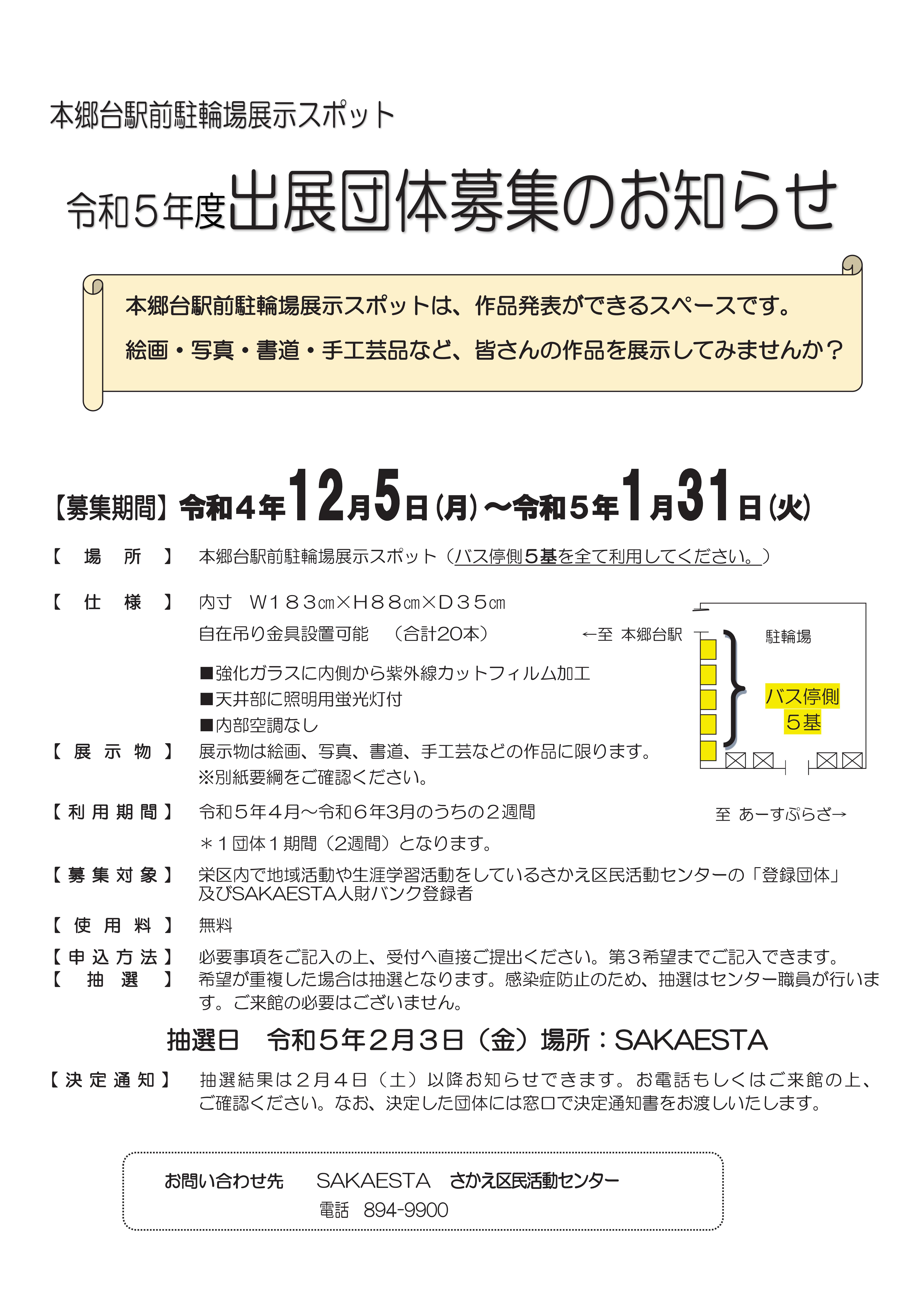 本郷台駅前駐輪場展示スポット

令和５年度出展団体募集のお知らせ

本郷台駅前駐輪場展示スポットは、作品発表ができるスペースです。
絵画・写真・書道・手工芸品など、皆さんの作品を展示してみませんか？

【募集期間】令和４年12月5日（月）～令和５年1月31日（火）

【　場　所　】　本郷台駅前駐輪場展示スポット（バス停側５基を全て利用してください。）

【　仕　様　】　内寸　W１８３㎝×H８８㎝×D３５㎝
自在吊り金具設置可能　（合計20本）
■強化ガラスに内側から紫外線カットフィルム加工
■天井部に照明用蛍光灯付
■内部空調なし

←至 本郷台駅
駐輪場
バス停側
５基
至 あーすぷらざ→

【 展 示 物 】　展示物は絵画、写真、書道、手工芸などの作品に限ります。
※別紙要綱をご確認ください。

【利用期間】　令和５年４月～令和６年3月のうちの２週間
＊１団体１期間（2週間）となります。

【募集対象】　栄区内で地域活動や生涯学習活動をしているさかえ区民活動センターの「登録団体」及びSAKAESTA人財バンク登録者

【 使 用 料 】　無料

【申込方法】　必要事項をご記入の上、受付へ直接ご提出ください。第３希望までご記入できます。
【　抽　選　】　希望が重複した場合は抽選となります。感染症防止のため、抽選はセンター職員が行います。ご来館の必要はございません。

抽選日　令和５年２月３日（金）場所：SAKAESTA

【決定通知】　抽選結果は２月４日（土）以降お知らせできます。お電話もしくはご来館の上、ご確認ください。なお、決定した団体には窓口で決定通知書をお渡しいたします。

お問い合わせ先　SAKAESTA　さかえ区民活動センター
電話　894-9900